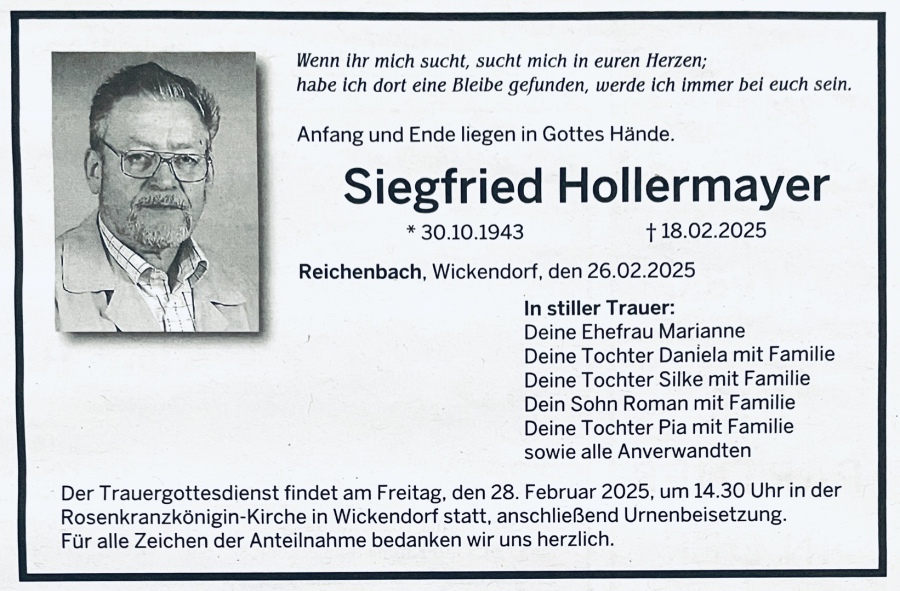 Wenn ihr mich sucht, sucht mich in euren Herzen;
habe ich dort eine Bleibe gefunden, werde ich immer bei euch sein.

Anfang und Ende liegen in Gottes Hände.

Siegfried Hollermayer

* 30.10.1943 † 18.02.2025

Reichenbach, Wickendorf, den 26.02.2025

In stiller Trauer:
Deine Ehefrau Marianne
Deine Tochter Daniela mit Familie
Deine Tochter Silke mit Familie
Dein Sohn Roman mit Familie
Deine Tochter Pia mit Familie
sowie alle Anverwandten

Der Trauergottesdienst findet am Freitag, den 28. Februar 2025, um 14.30 Uhr in der Rosenkranzkönigin-Kirche in Wickendorf statt, anschließend Urnenbeisetzung.
Für alle Zeichen der Anteilnahme bedanken wir uns herzlich.